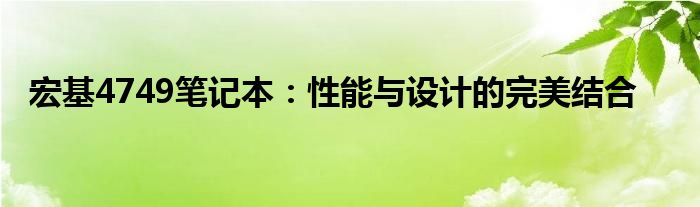 宏基4749笔记本：性能与设计的完美结合